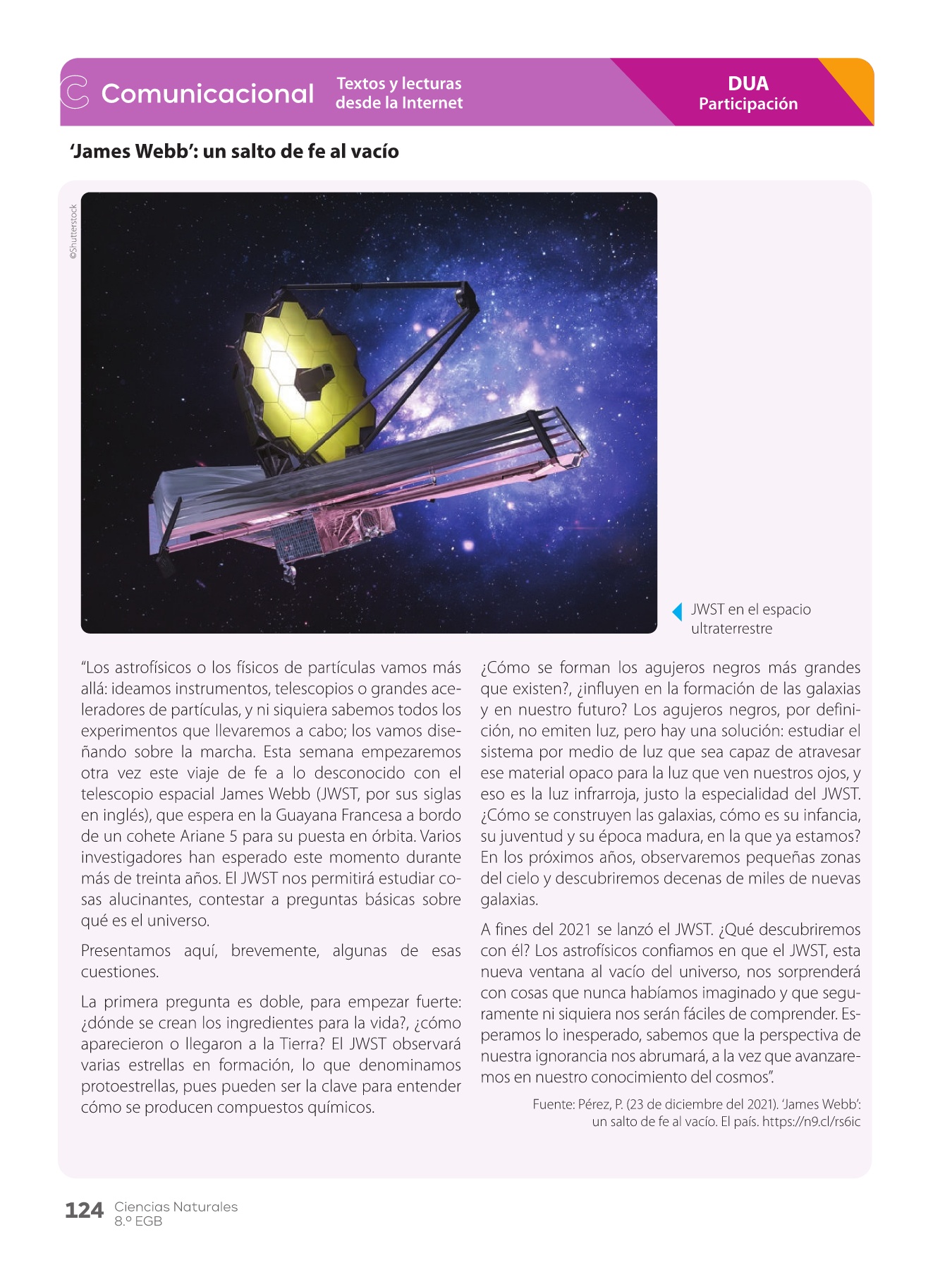 Comunicacional Textos y lecturas desde la Internet

DUA
Participación

'James Webb': un salto de fe al vacío

©Shutterstock

JWST en el espacio ultraterrestre

"Los astrofísicos o los físicos de partículas vamos más allá: ideamos instrumentos, telescopios o grandes aceleradores de partículas, y ni siquiera sabemos todos los experimentos que llevaremos a cabo; los vamos diseñando sobre la marcha. Esta semana empezaremos otra vez este viaje de fe a lo desconocido con el telescopio espacial James Webb (JWST, por sus siglas en inglés), que espera en la Guayana Francesa a bordo de un cohete Ariane 5 para su puesta en órbita. Varios investigadores han esperado este momento durante más de treinta años. El JWST nos permitirá estudiar cosas alucinantes, contestar a preguntas básicas sobre qué es el universo.

Presentamos aquí, brevemente, algunas de esas cuestiones.

La primera pregunta es doble, para empezar fuerte: ¿dónde se crean los ingredientes para la vida?, ¿cómo aparecieron o llegaron a la Tierra? El JWST observará varias estrellas en formación, lo que denominamos protoestrellas, pues pueden ser la clave para entender cómo se producen compuestos químicos.

¿Cómo se forman los agujeros negros más grandes que existen?, ¿influyen en la formación de las galaxias y en nuestro futuro? Los agujeros negros, por definición, no emiten luz, pero hay una solución: estudiar el sistema por medio de luz que sea capaz de atravesar ese material opaco para la luz que ven nuestros ojos, y eso es la luz infrarroja, justo la especialidad del JWST. ¿Cómo se construyen las galaxias, cómo es su infancia, su juventud y su época madura, en la que ya estamos? En los próximos años, observaremos pequeñas zonas del cielo y descubriremos decenas de miles de nuevas galaxias.

A fines del 2021 se lanzó el JWST. ¿Qué descubriremos con él? Los astrofísicos confiamos en que el JWST, esta nueva ventana al vacío del universo, nos sorprenderá con cosas que nunca habíamos imaginado y que seguramente ni siquiera nos serán fáciles de comprender. Esperamos lo inesperado, sabemos que la perspectiva de nuestra ignorancia nos abrumará, a la vez que avanzaremos en nuestro conocimiento del cosmos".

Fuente: Pérez, P. (23 de diciembre del 2021). 'James Webb': un salto de fe al vacío. El país. https://n9.cl/rs6ic

124 Ciencias Naturales 8.º EGB